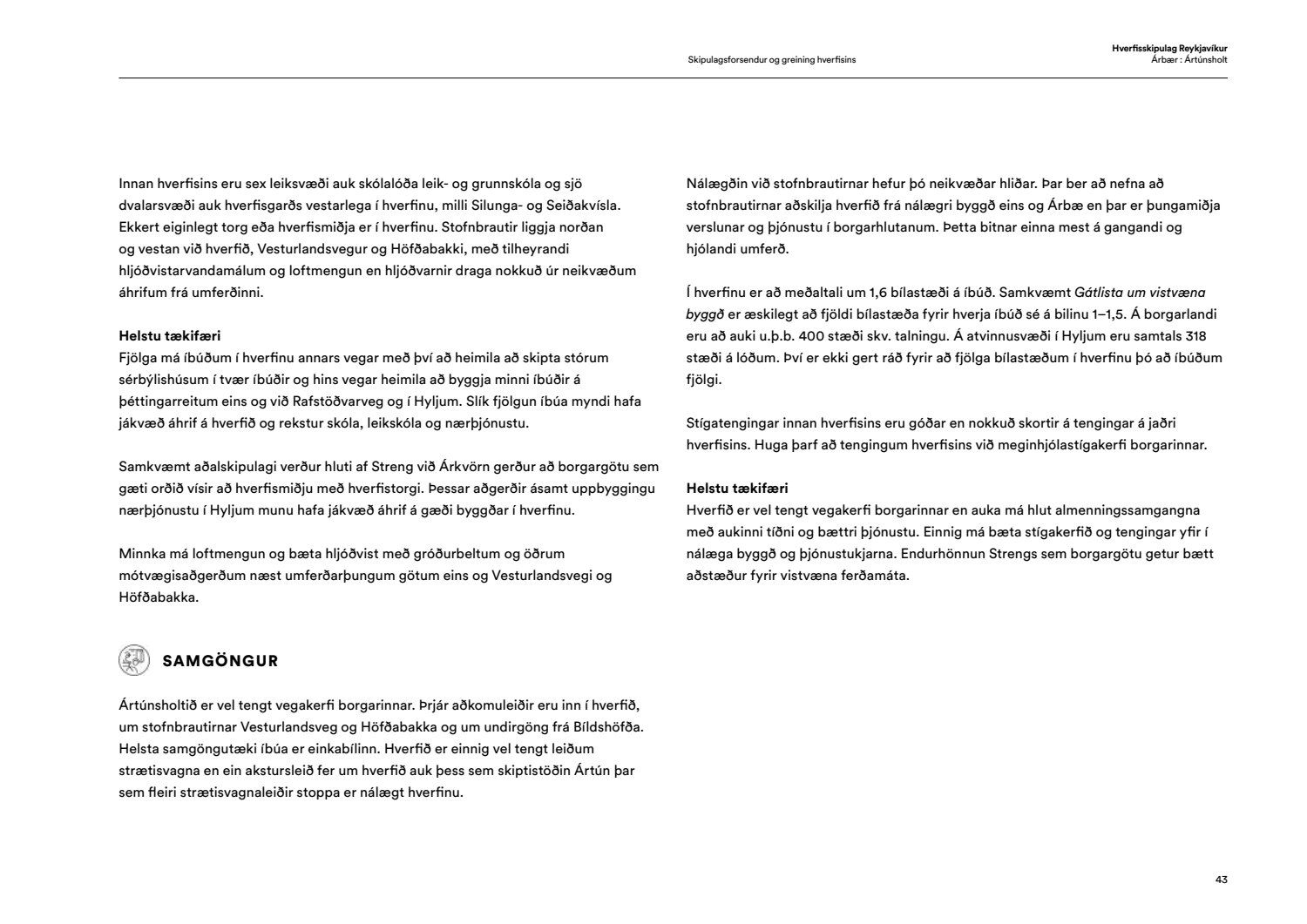 Skipulagsforsendur og greining hverfisins

Hverfisskipulag Reykjavíkur
Árbær : Ártúnsholt

Innan hverfisins eru sex leiksvæði auk skólalóða leik- og grunnskóla og sjö dvalarsvæði auk hverfisgarðs vestarlega í hverfinu, milli Silunga- og Seiðakvísla. Ekkert eiginlegt torg eða hverfismiðja er í hverfinu. Stofnbrautir liggja norðan og vestan við hverfið, Vesturlandsvegur og Höfðabakki, með tilheyrandi hljóðvistarvandamálum og loftmengun en hljóðvarnir draga nokkuð úr neikvæðum áhrifum frá umferðinni.

Helstu tækifæri
Fjölga má íbúðum í hverfinu annars vegar með því að heimila að skipta stórum sérbýlishúsum í tvær íbúðir og hins vegar heimila að byggja minni íbúðir á þéttingarreitum eins og við Rafstöðvarveg og í Hyljum. Slík fjölgun íbúa myndi hafa jákvæð áhrif á hverfið og rekstur skóla, leikskóla og nærþjónustu.

Samkvæmt aðalskipulagi verður hluti af Streng við Árkvörn gerður að borgargötu sem gæti orðið vísir að hverfismiðju með hverfistorgi. Þessar aðgerðir ásamt uppbyggingu nærþjónustu í Hyljum munu hafa jákvæð áhrif á gæði byggðar í hverfinu.

Minnka má loftmengun og bæta hljóðvist með gróðurbeltum og öðrum mótvægisaðgerðum næst umferðarþungum götum eins og Vesturlandsvegi og Höfðabakka.

SAMGÖNGUR

Ártúnsholtið er vel tengt vegakerfi borgarinnar. Þrjár aðkomuleiðir eru inn í hverfið, um stofnbrautirnar Vesturlandsveg og Höfðabakka og um undirgöng frá Bíldshöfða. Helsta samgöngutæki íbúa er einkabílinn. Hverfið er einnig vel tengt leiðum strætisvagna en ein akstursleið fer um hverfið auk þess sem skiptistöðin Ártún þar sem fleiri strætisvagnaleiðir stoppa er nálægt hverfinu.

Nálægðin við stofnbrautirnar hefur þó neikvæðar hliðar. Þar ber að nefna að stofnbrautirnar aðskilja hverfið frá nálægri byggð eins og Árbæ en þar er þungamiðja verslunar og þjónustu í borgarhlutanum. Þetta bitnar einna mest á gangandi og hjólandi umferð.

Í hverfinu er að meðaltali um 1,6 bílastæði á íbúð. Samkvæmt Gátlista um vistvæna byggð er æskilegt að fjöldi bílastæða fyrir hverja íbúð sé á bilinu 1–1,5. Á borgarlandi eru að auki u.þ.b. 400 stæði skv. talningu. Á atvinnusvæði í Hyljum eru samtals 318 stæði á lóðum. Því er ekki gert ráð fyrir að fjölga bílastæðum í hverfinu þó að íbúðum fjölgi.

Stígatengingar innan hverfisins eru góðar en nokkuð skortir á tengingar á jaðri hverfisins. Huga þarf að tengingum hverfisins við meginhjólastígakerfi borgarinnar.

Helstu tækifæri
Hverfið er vel tengt vegakerfi borgarinnar en auka má hlut almenningssamgangna með aukinni tíðni og bættri þjónustu. Einnig má bæta stígakerfið og tengingar yfir í nálæga byggð og þjónustukjarna. Endurhönnun Strengs sem borgargötu getur bætt aðstæður fyrir vistvæna ferðamáta.

43